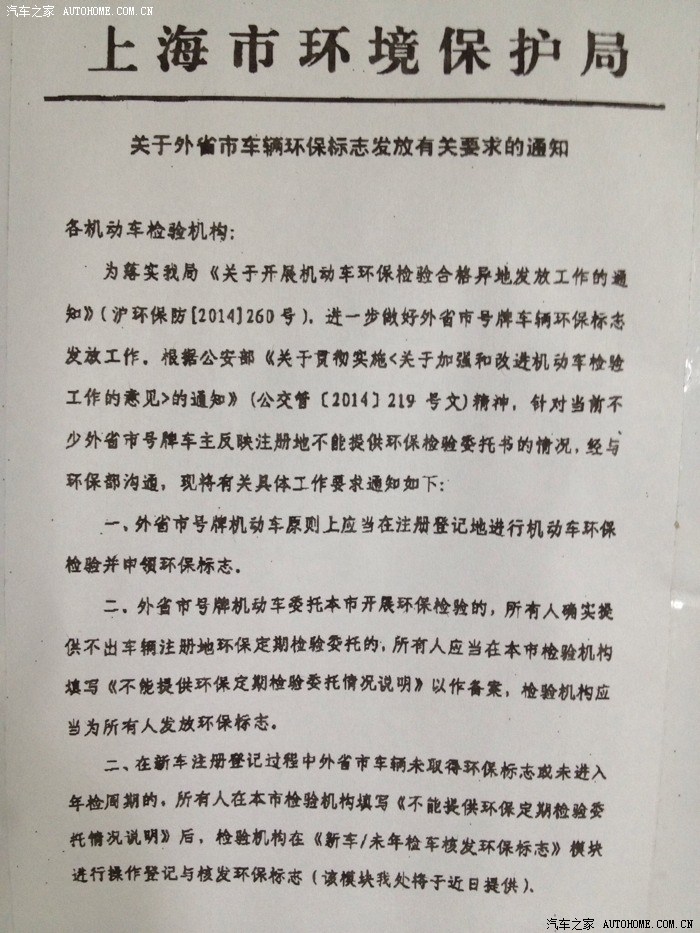 汽车之家 AUTOHOME.COM.CN

上海市环境保护局

关于外省市车辆环保标志发放有关要求的通知

各机动车检验机构：

为落实我局《关于开展机动车环保检验合格异地发放工作的通知》（沪环保防[2014]260号），进一步做好外省市号牌车辆环保标志发放工作，根据公安部《关于贯彻实施<关于加强和改进机动车检验工作的意见>的通知》（公交管〔2014〕219号文）精神，针对当前不少外省市号牌车主反映注册地不能提供环保检验委托书的情况，经与环保部沟通，现将有关具体工作要求通知如下：

一、外省市号牌机动车原则上应当在注册登记地进行机动车环保检验并申领环保标志。

二、外省市号牌机动车委托本市开展环保检验的，所有人确实提供不出车辆注册地环保定期检验委托的，所有人应当在本市检验机构填写《不能提供环保定期检验委托情况说明》以作备案，检验机构应当为所有人发放环保标志。

二、在新车注册登记过程中外省市车辆未取得环保标志或未进入年检周期的，所有人在本市检验机构填写《不能提供环保定期检验委托情况说明》后，检验机构在《新车/未年检车核发环保标志》模块进行操作登记与核发环保标志（该模块我处将于近日提供）。

汽车之家 AUTOHOME.COM.CN